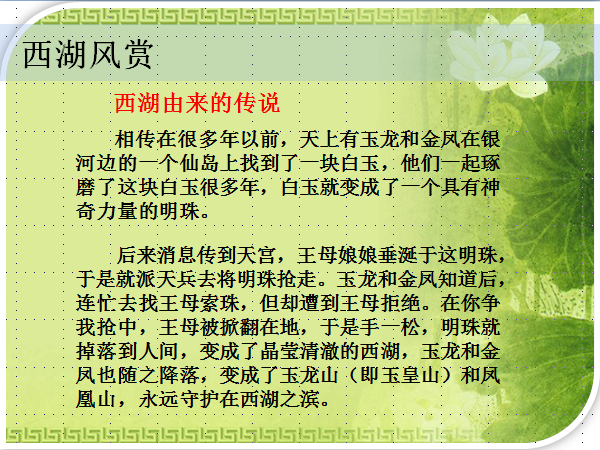 西湖风赏

西湖由来的传说

相传在很多年以前，天上有玉龙和金凤在银河边的一个仙岛上找到了一块白玉，他们一起琢磨了这块白玉很多年，白玉就变成了一个具有神奇力量的明珠。

后来消息传到天宫，王母娘娘垂涎于这明珠，于是就派天兵去将明珠抢走。玉龙和金凤知道后，连忙去找王母索珠，但却遭到王母拒绝。在你争我抢中，王母被掀翻在地，于是手一松，明珠就掉落到人间，变成了晶莹清澈的西湖，玉龙和金凤也随之降落，变成了玉龙山（即玉皇山）和凤凰山，永远守护在西湖之滨。